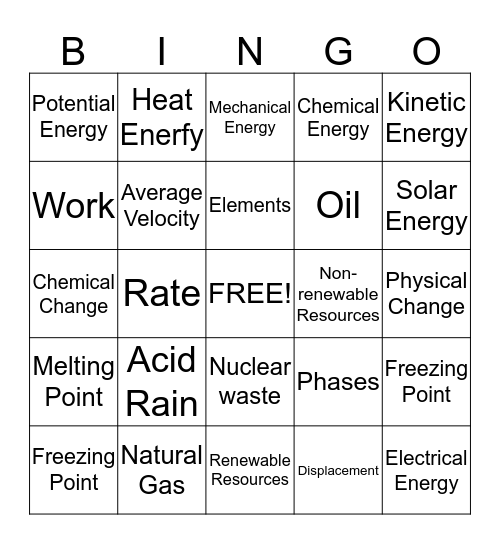 | B | I | N | G | O |
|---|---|---|---|---|
| Potential Energy | Heat Enerfy | Mechanical Energy | Chemical Energy | Kinetic Energy |
| Work | Average Velocity | Elements | Oil | Solar Energy |
| Chemical Change | Rate | FREE! | Non-renewable Resources | Physical Change |
| Melting Point | Acid Rain | Nuclear waste | Phases | Freezing Point |
| Freezing Point | Natural Gas | Renewable Resources | Displacement | Electrical Energy |